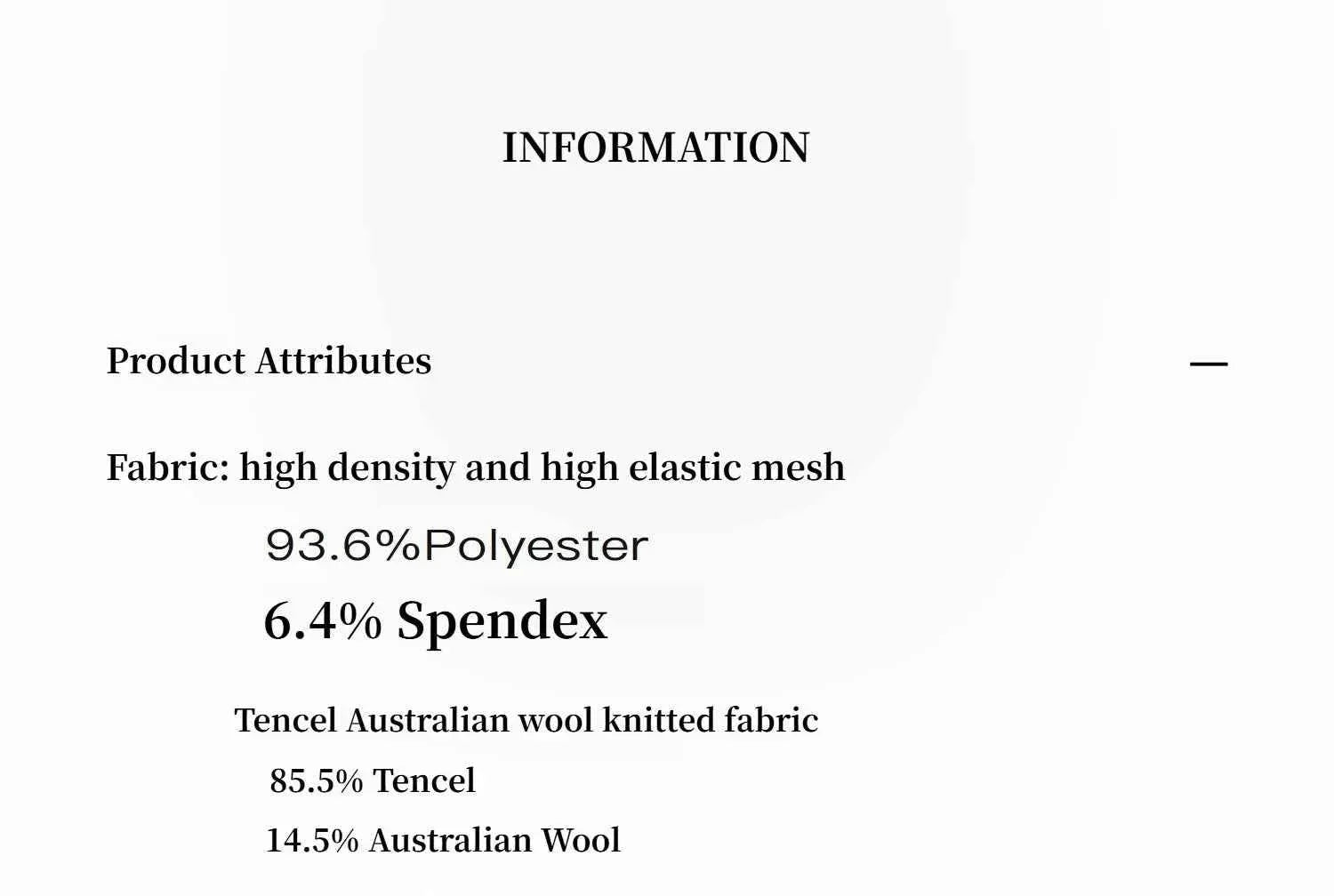 INFORMATION

Product Attributes —

Fabric: high density and high elastic mesh

93.6%Polyester

6.4% Spendex

Tencel Australian wool knitted fabric

85.5% Tencel

14.5% Australian Wool